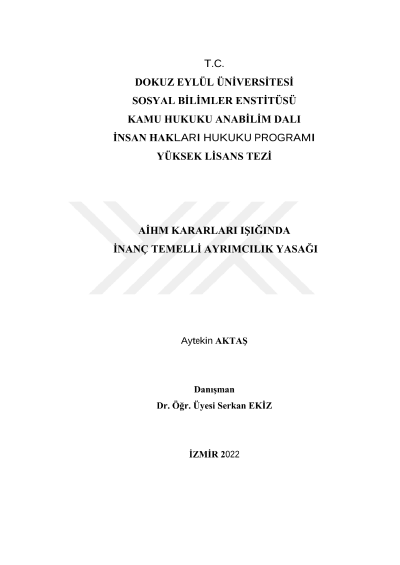 T.C.
DOKUZ EYLÜL ÜNİVERSİTESİ
SOSYAL BİLİMLER ENSTİTÜSÜ
KAMU HUKUKU ANABİLİM DALI
İNSAN HAKLARI HUKUKU PROGRAMI
YÜKSEK LİSANS TEZİ

AİHM KARARLARI IŞIĞINDA
İNANÇ TEMELLİ AYRIMCILIK YASAĞI

Aytekin AKTAŞ

Danışman
Dr. Öğr. Üyesi Serkan EKİZ

İZMİR 2022